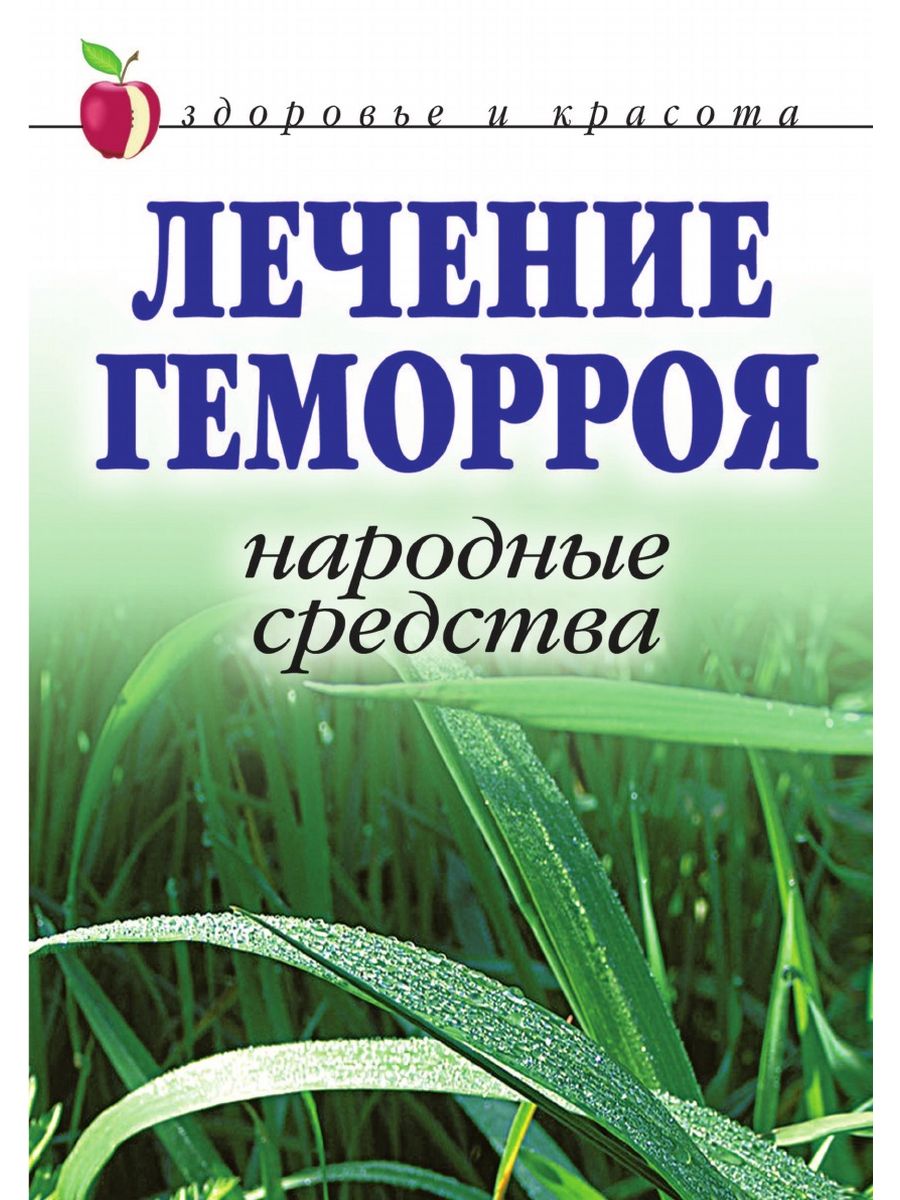 здоровье и красота

ЛЕЧЕНИЕ ГЕМОРРОЯ

народные средства